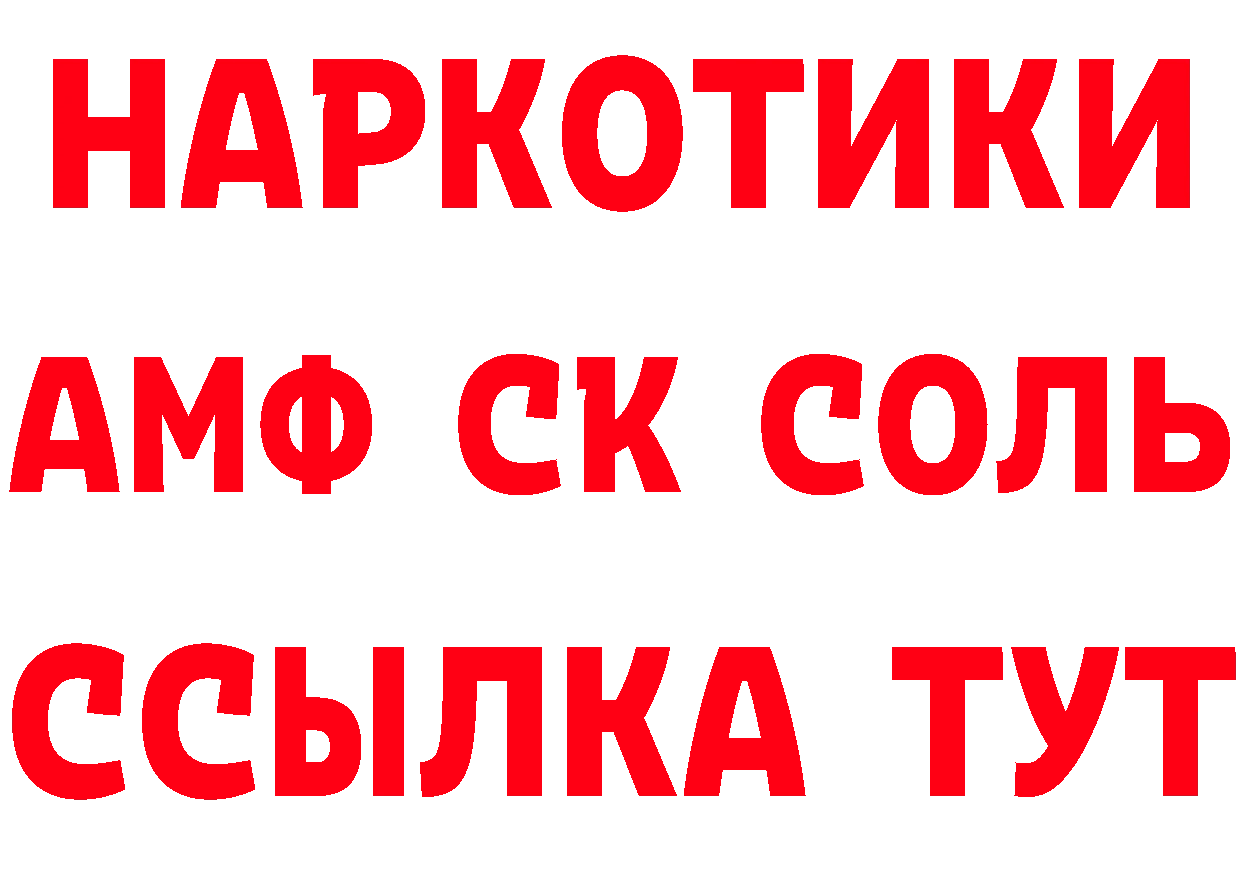 НАРКОТИКИ

АМФ СК СОЛЬ

ССЫЛКА ТУТ